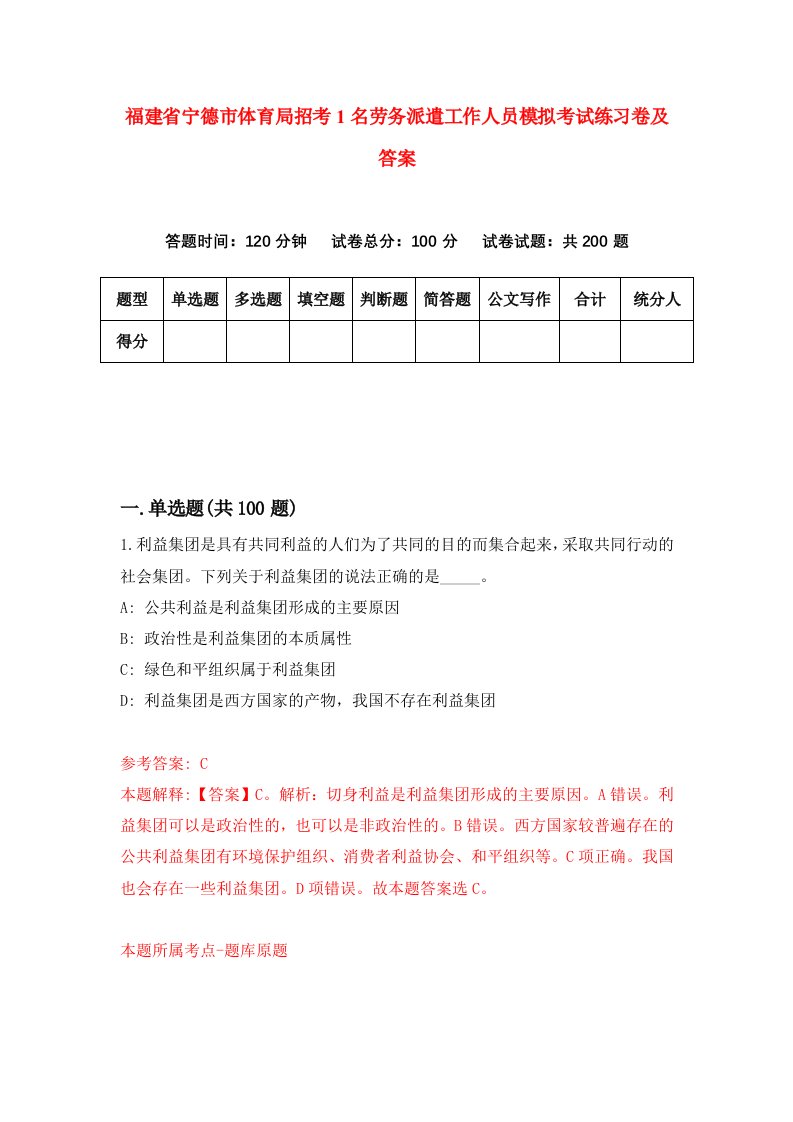 福建省宁德市体育局招考1名劳务派遣工作人员模拟考试练习卷及答案

答题时间：120分钟　　试卷总分：100分　　试卷试题：共200题

| 题型 | 单选题 | 多选题 | 填空题 | 判断题 | 简答题 | 公文写作 | 合计 | 统分人 |
|---|---|---|---|---|---|---|---|---|
| 得分 | | | | | | | | |

一.单选题(共100题)

1.利益集团是具有共同利益的人们为了共同的目的而集合起来，采取共同行动的社会集团。下列关于利益集团的说法正确的是_____。

A: 公共利益是利益集团形成的主要原因

B: 政治性是利益集团的本质属性

C: 绿色和平组织属于利益集团

D: 利益集团是西方国家的产物，我国不存在利益集团

参考答案: C

本题解释:【答案】C。解析：切身利益是利益集团形成的主要原因。A错误。利益集团可以是政治性的，也可以是非政治性的。B错误。西方国家较普遍存在的公共利益集团有环境保护组织、消费者利益协会、和平组织等。C项正确。我国也会存在一些利益集团。D项错误。故本题答案选C。

本题所属考点-题库原题